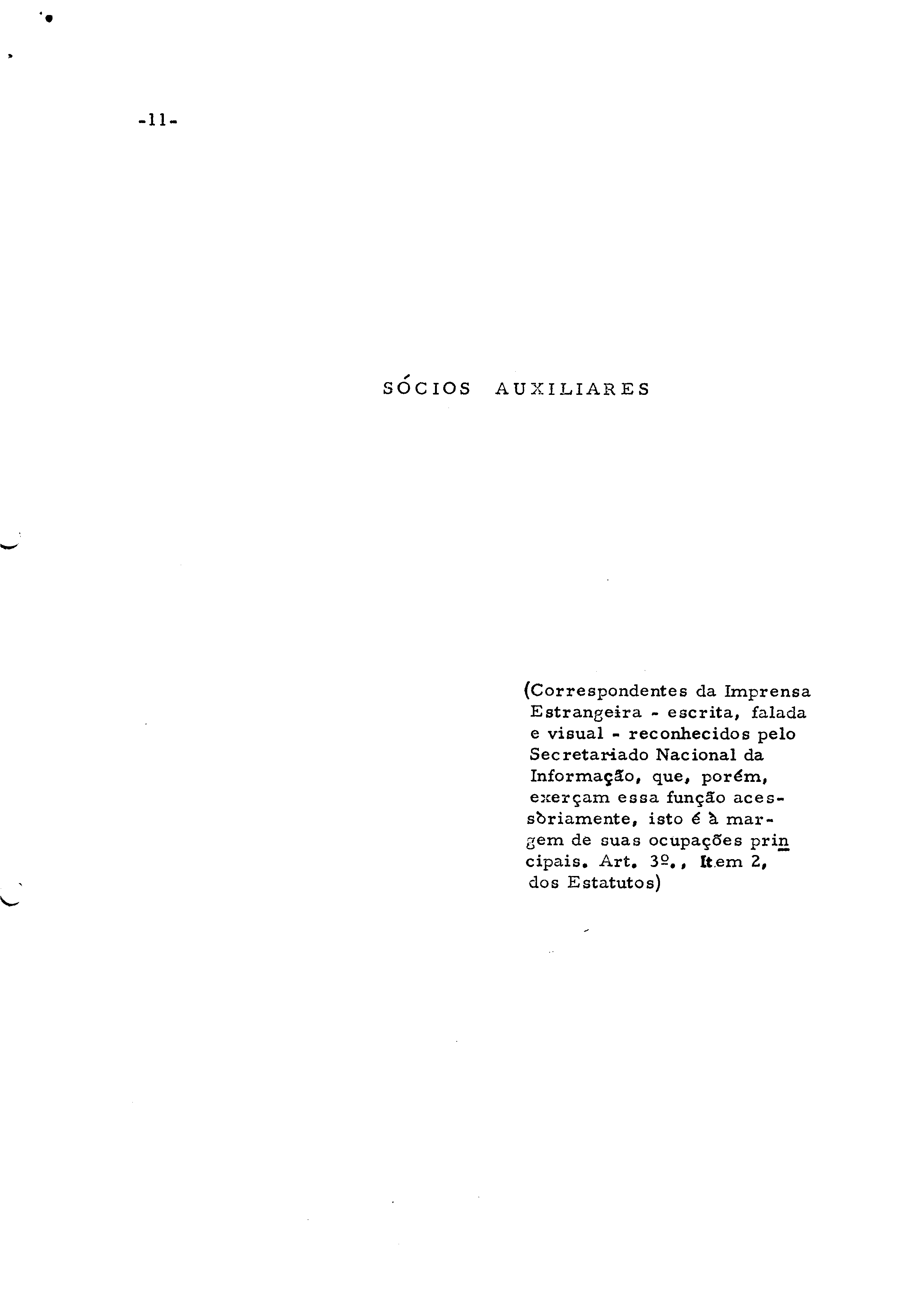 -11-

SÓCIOS AUXILIARES

(Correspondentes da Imprensa Estrangeira - escrita, falada e visual - reconhecidos pelo Secretariado Nacional da Informação, que, porém, exerçam essa função acessòriamente, isto é à margem de suas ocupações principais. Art. 3º., Item 2, dos Estatutos)